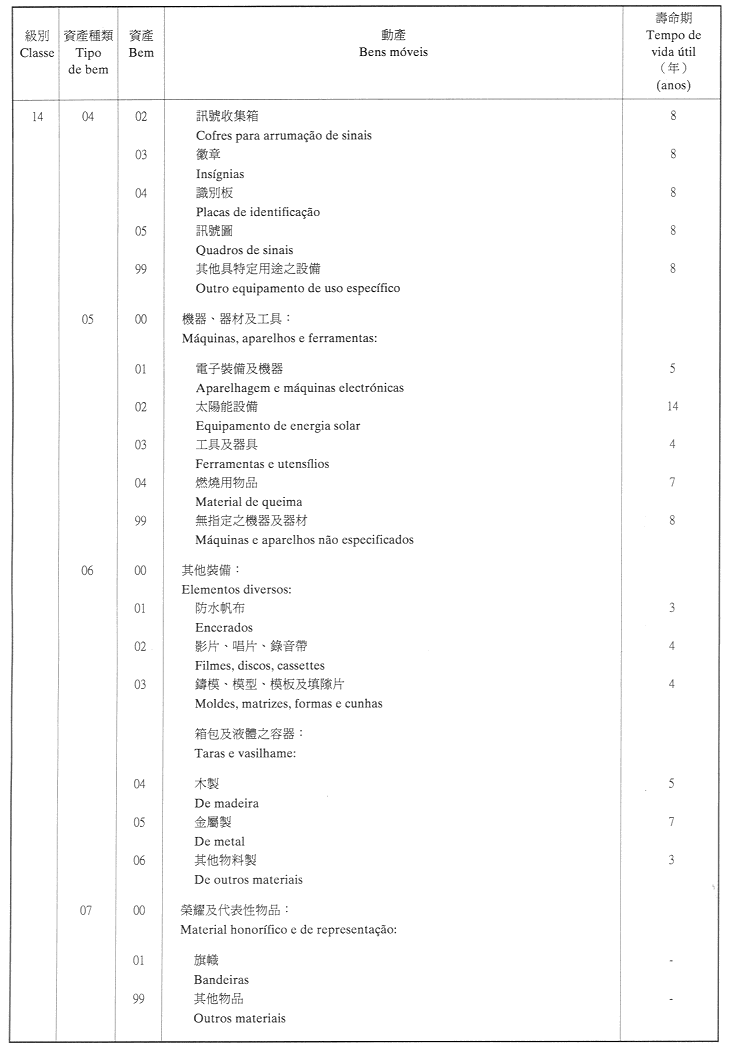 | 級別 Classe | 資產種類 Tipo de bem | 資產 Bem | 動產 Bens móveis | 壽命期 Tempo de vida útil (年) (anos) |
|---|---|---|---|---|
| 14 | 04 | 02 | 訊號收集箱 Cofres para arrumação de sinais | 8 |
| | | 03 | 徽章 Insígnias | 8 |
| | | 04 | 識別板 Placas de identificação | 8 |
| | | 05 | 訊號圖 Quadros de sinais | 8 |
| | | 99 | 其他具特定用途之設備 Outro equipamento de uso específico | 8 |
| | 05 | 00 | 機器、器材及工具： Máquinas, aparelhos e ferramentas: | |
| | | 01 | 電子裝備及機器 Aparelhagem e máquinas electrónicas | 5 |
| | | 02 | 太陽能設備 Equipamento de energia solar | 14 |
| | | 03 | 工具及器具 Ferramentas e utensílios | 4 |
| | | 04 | 燃燒用物品 Material de queima | 7 |
| | | 99 | 無指定之機器及器材 Máquinas e aparelhos não especificados | 8 |
| | 06 | 00 | 其他裝備： Elementos diversos: | |
| | | 01 | 防水帆布 Encerados | 3 |
| | | 02 | 影片、唱片、錄音帶 Filmes, discos, cassettes | 4 |
| | | 03 | 鑄模、模型、模板及填隙片 Moldes, matrizes, formas e cunhas | 4 |
| | | | 箱包及液體之容器： Taras e vasilhame: | |
| | | 04 | 木製 De madeira | 5 |
| | | 05 | 金屬製 De metal | 7 |
| | | 06 | 其他物料製 De outros materiais | 3 |
| | 07 | 00 | 榮耀及代表性物品： Material honorífico e de representação: | |
| | | 01 | 旗幟 Bandeiras | - |
| | | 99 | 其他物品 Outros materiais | - |